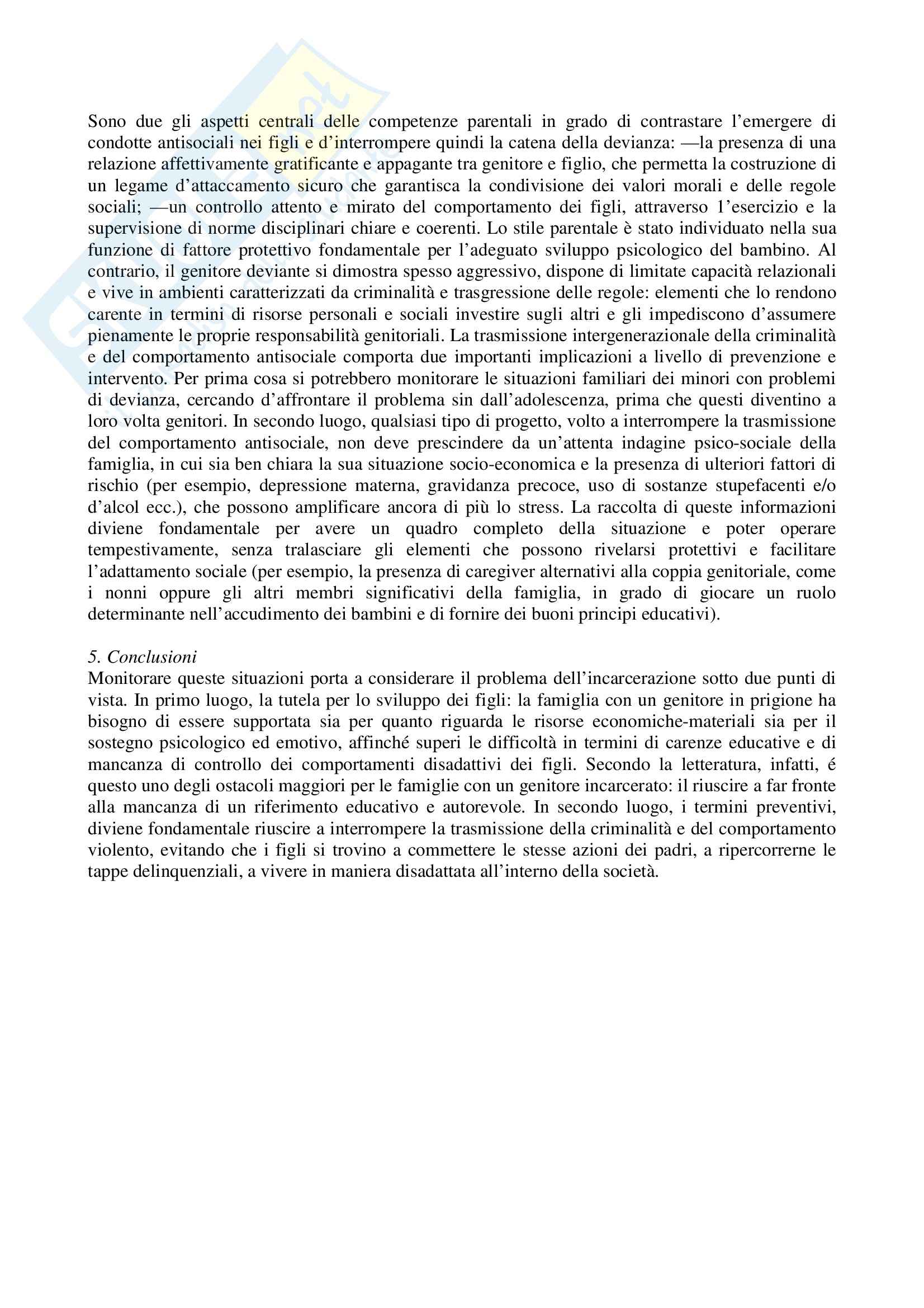 Sono due gli aspetti centrali delle competenze parentali in grado di contrastare l'emergere di condotte antisociali nei figli e d'interrompere quindi la catena della devianza: —la presenza di una relazione affettivamente gratificante e appagante tra genitore e figlio, che permetta la costruzione di un legame d'attaccamento sicuro che garantisca la condivisione dei valori morali e delle regole sociali; —un controllo attento e mirato del comportamento dei figli, attraverso l'esercizio e la supervisione di norme disciplinari chiare e coerenti. Lo stile parentale è stato individuato nella sua funzione di fattore protettivo fondamentale per l'adeguato sviluppo psicologico del bambino. Al contrario, il genitore deviante si dimostra spesso aggressivo, dispone di limitate capacità relazionali e vive in ambienti caratterizzati da criminalità e trasgressione delle regole: elementi che lo rendono carente in termini di risorse personali e sociali investire sugli altri e gli impediscono d'assumere pienamente le proprie responsabilità genitoriali. La trasmissione intergenerazionale della criminalità e del comportamento antisociale comporta due importanti implicazioni a livello di prevenzione e intervento. Per prima cosa si potrebbero monitorare le situazioni familiari dei minori con problemi di devianza, cercando d'affrontare il problema sin dall'adolescenza, prima che questi diventino a loro volta genitori. In secondo luogo, qualsiasi tipo di progetto, volto a interrompere la trasmissione del comportamento antisociale, non deve prescindere da un'attenta indagine psico-sociale della famiglia, in cui sia ben chiara la sua situazione socio-economica e la presenza di ulteriori fattori di rischio (per esempio, depressione materna, gravidanza precoce, uso di sostanze stupefacenti e/o d'alcol ecc.), che possono amplificare ancora di più lo stress. La raccolta di queste informazioni diviene fondamentale per avere un quadro completo della situazione e poter operare tempestivamente, senza tralasciare gli elementi che possono rivelarsi protettivi e facilitare l'adattamento sociale (per esempio, la presenza di caregiver alternativi alla coppia genitoriale, come i nonni oppure gli altri membri significativi della famiglia, in grado di giocare un ruolo determinante nell'accudimento dei bambini e di fornire dei buoni principi educativi).

5. Conclusioni
Monitorare queste situazioni porta a considerare il problema dell'incarcerazione sotto due punti di vista. In primo luogo, la tutela per lo sviluppo dei figli: la famiglia con un genitore in prigione ha bisogno di essere supportata sia per quanto riguarda le risorse economiche-materiali sia per il sostegno psicologico ed emotivo, affinché superi le difficoltà in termini di carenze educative e di mancanza di controllo dei comportamenti disadattivi dei figli. Secondo la letteratura, infatti, é questo uno degli ostacoli maggiori per le famiglie con un genitore incarcerato: il riuscire a far fronte alla mancanza di un riferimento educativo e autorevole. In secondo luogo, i termini preventivi, diviene fondamentale riuscire a interrompere la trasmissione della criminalità e del comportamento violento, evitando che i figli si trovino a commettere le stesse azioni dei padri, a ripercorrerne le tappe delinquenziali, a vivere in maniera disadattata all'interno della società.